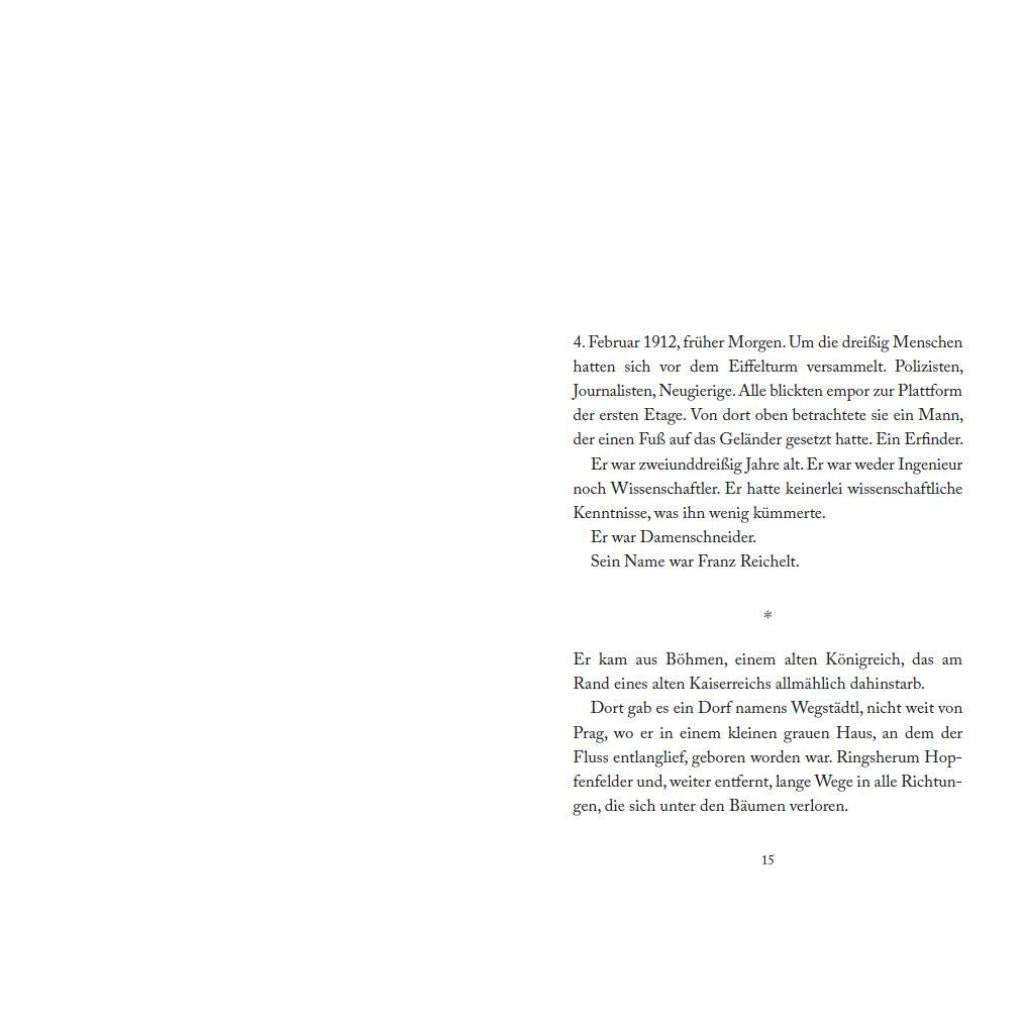 4. Februar 1912, früher Morgen. Um die dreißig Menschen hatten sich vor dem Eiffelturm versammelt. Polizisten, Journalisten, Neugierige. Alle blickten empor zur Plattform der ersten Etage. Von dort oben betrachtete sie ein Mann, der einen Fuß auf das Geländer gesetzt hatte. Ein Erfinder.

Er war zweiunddreißig Jahre alt. Er war weder Ingenieur noch Wissenschaftler. Er hatte keinerlei wissenschaftliche Kenntnisse, was ihn wenig kümmerte.

Er war Damenschneider.

Sein Name war Franz Reichelt.

*

Er kam aus Böhmen, einem alten Königreich, das am Rand eines alten Kaiserreichs allmählich dahinstarb.

Dort gab es ein Dorf namens Wegstädtl, nicht weit von Prag, wo er in einem kleinen grauen Haus, an dem der Fluss entlanglief, geboren worden war. Ringsherum Hopfenfelder und, weiter entfernt, lange Wege in alle Richtungen, die sich unter den Bäumen verloren.

15